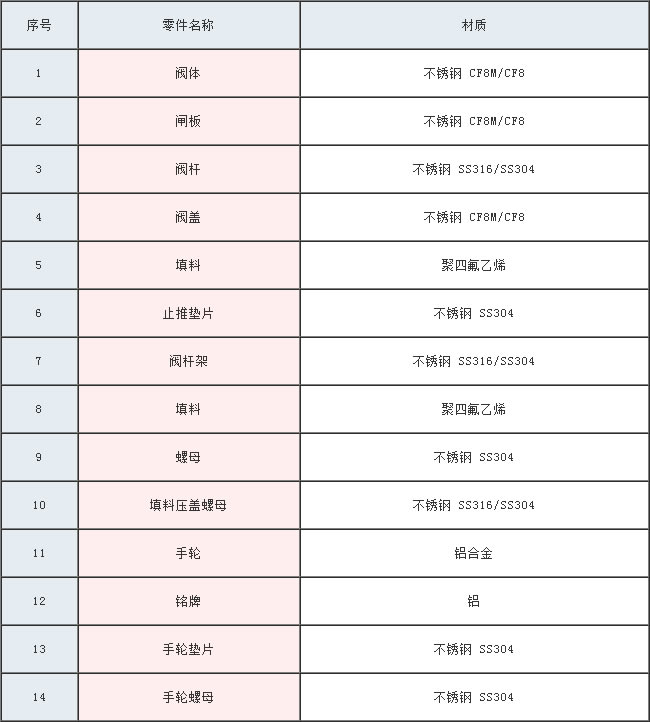 | 序号 | 零件名称 | 材质 |
|---|---|---|
| 1 | 阀体 | 不锈钢 CF8M/CF8 |
| 2 | 闸板 | 不锈钢 CF8M/CF8 |
| 3 | 阀杆 | 不锈钢 SS316/SS304 |
| 4 | 阀盖 | 不锈钢 CF8M/CF8 |
| 5 | 填料 | 聚四氟乙烯 |
| 6 | 止推垫片 | 不锈钢 SS304 |
| 7 | 阀杆架 | 不锈钢 SS316/SS304 |
| 8 | 填料 | 聚四氟乙烯 |
| 9 | 螺母 | 不锈钢 SS304 |
| 10 | 填料压盖螺母 | 不锈钢 SS316/SS304 |
| 11 | 手轮 | 铝合金 |
| 12 | 铭牌 | 铝 |
| 13 | 手轮垫片 | 不锈钢 SS304 |
| 14 | 手轮螺母 | 不锈钢 SS304 |